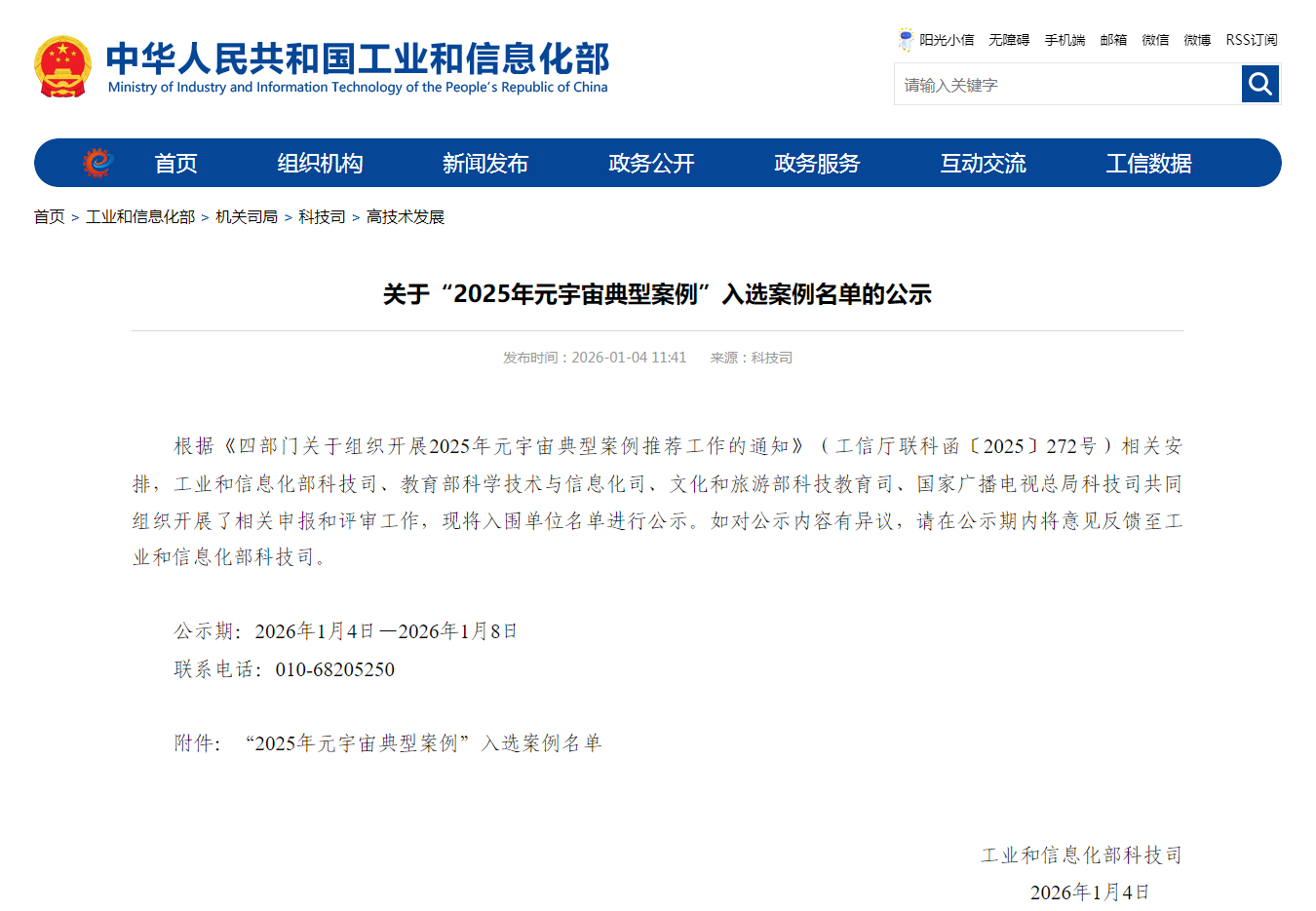 中华人民共和国工业和信息化部
Ministry of Industry and Information Technology of the People's Republic of China

阳光小信 无障碍 手机端 邮箱 微信 微博 RSS订阅

请输入关键字

首页 组织机构 新闻发布 政务公开 政务服务 互动交流 工信数据

首页 > 工业和信息化部 > 机关司局 > 科技司 > 高技术发展

关于“2025年元宇宙典型案例”入选案例名单的公示

发布时间：2026-01-04 11:41 来源：科技司

根据《四部门关于组织开展2025年元宇宙典型案例推荐工作的通知》（工信厅联科函〔2025〕272号）相关安排，工业和信息化部科技司、教育部科学技术与信息化司、文化和旅游部科技教育司、国家广播电视总局科技司共同组织开展了相关申报和评审工作，现将入围单位名单进行公示。如对公示内容有异议，请在公示期内将意见反馈至工业和信息化部科技司。

公示期：2026年1月4日—2026年1月8日
联系电话：010-68205250

附件：“2025年元宇宙典型案例”入选案例名单

工业和信息化部科技司
2026年1月4日